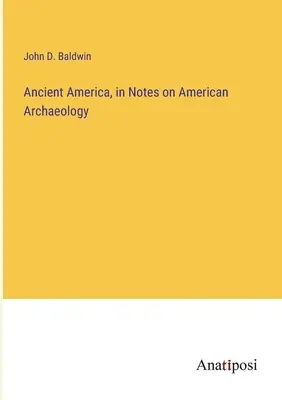 John D. Baldwin

Ancient America, in Notes on American Archaeology

Anatiposi